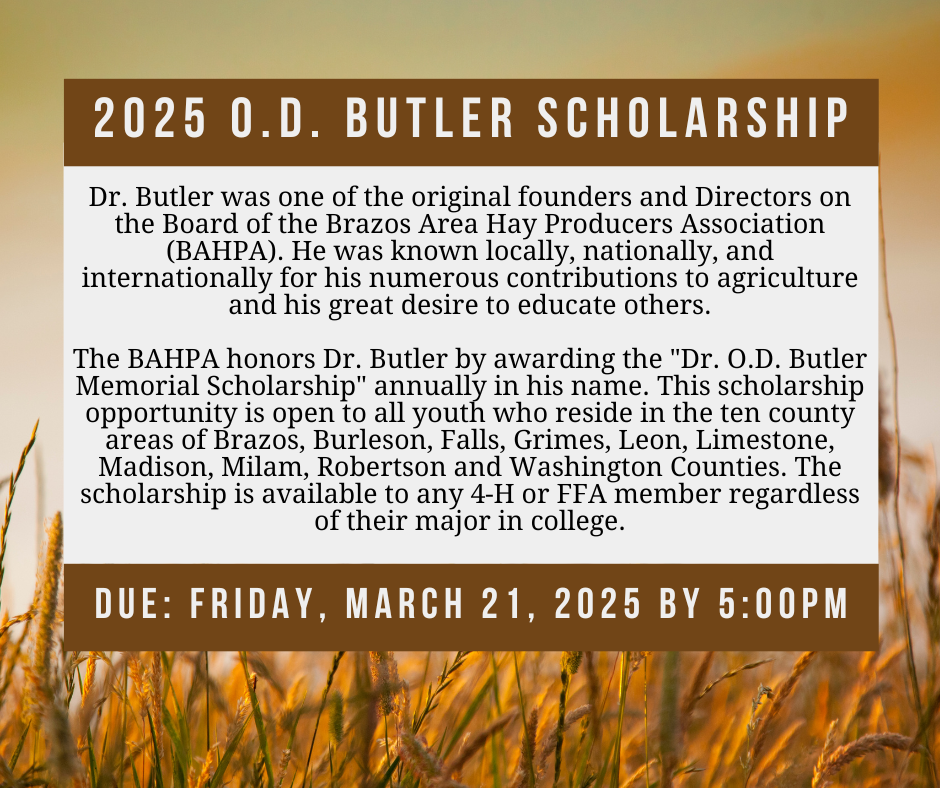 2025 O.D. BUTLER SCHOLARSHIP

Dr. Butler was one of the original founders and Directors on the Board of the Brazos Area Hay Producers Association (BAHPA). He was known locally, nationally, and internationally for his numerous contributions to agriculture and his great desire to educate others.

The BAHPA honors Dr. Butler by awarding the "Dr. O.D. Butler Memorial Scholarship" annually in his name. This scholarship opportunity is open to all youth who reside in the ten county areas of Brazos, Burleson, Falls, Grimes, Leon, Limestone, Madison, Milam, Robertson and Washington Counties. The scholarship is available to any 4-H or FFA member regardless of their major in college.

DUE: FRIDAY, MARCH 21, 2025 BY 5:00PM